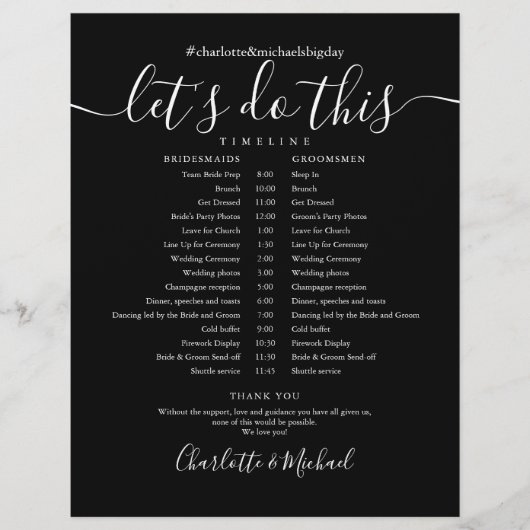 #charlotte&michaelsbigday

let's do this

TIMELINE

| BRIDESMAIDS | | GROOMSMEN |
|---|---|---|
| Team Bride Prep | 8:00 | Sleep In |
| Brunch | 10:00 | Brunch |
| Get Dressed | 11:00 | Get Dressed |
| Bride's Party Photos | 12:00 | Groom's Party Photos |
| Leave for Church | 1:00 | Leave for Church |
| Line Up for Ceremony | 1:30 | Line Up for Ceremony |
| Wedding Ceremony | 2:00 | Wedding Ceremony |
| Wedding photos | 3.00 | Wedding photos |
| Champagne reception | 5:00 | Champagne reception |
| Dinner, speeches and toasts | 6:00 | Dinner, speeches and toasts |
| Dancing led by the Bride and Groom | 7:00 | Dancing led by the Bride and Groom |
| Cold buffet | 9:00 | Cold buffet |
| Firework Display | 10:30 | Firework Display |
| Bride & Groom Send-off | 11:30 | Bride & Groom Send-off |
| Shuttle service | 11:45 | Shuttle service |

THANK YOU

Without the support, love and guidance you have all given us, none of this would be possible. We love you!

Charlotte & Michael